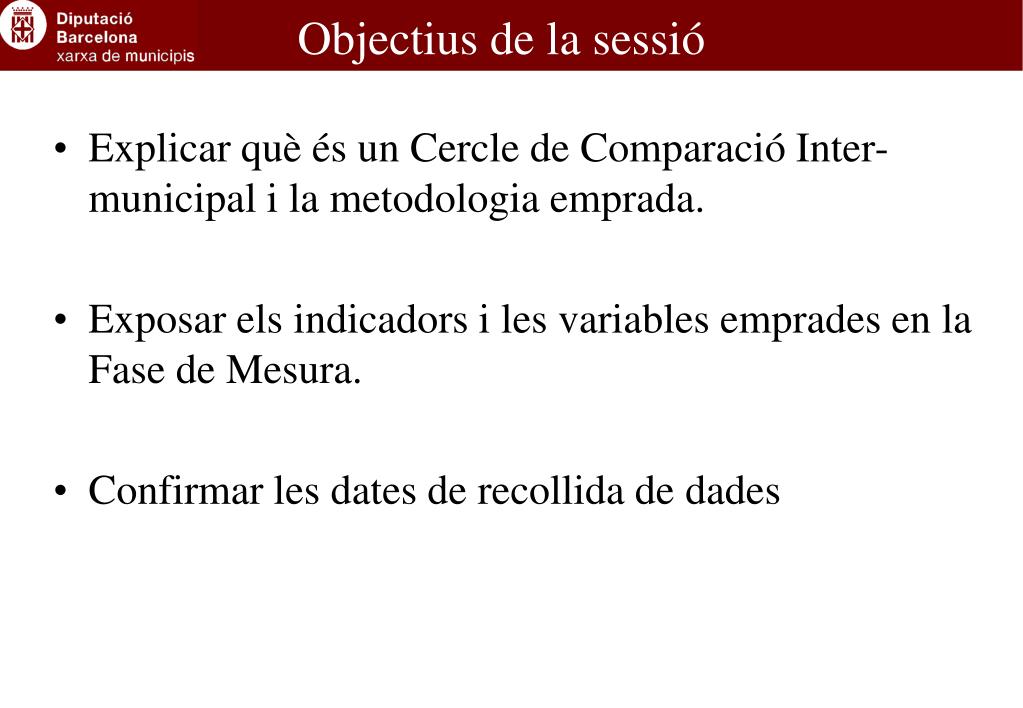 Diputació Barcelona xarxa de municipis

Objectius de la sessió

• Explicar què és un Cercle de Comparació Intermunicipal i la metodologia emprada.

• Exposar els indicadors i les variables emprades en la Fase de Mesura.

• Confirmar les dates de recollida de dades